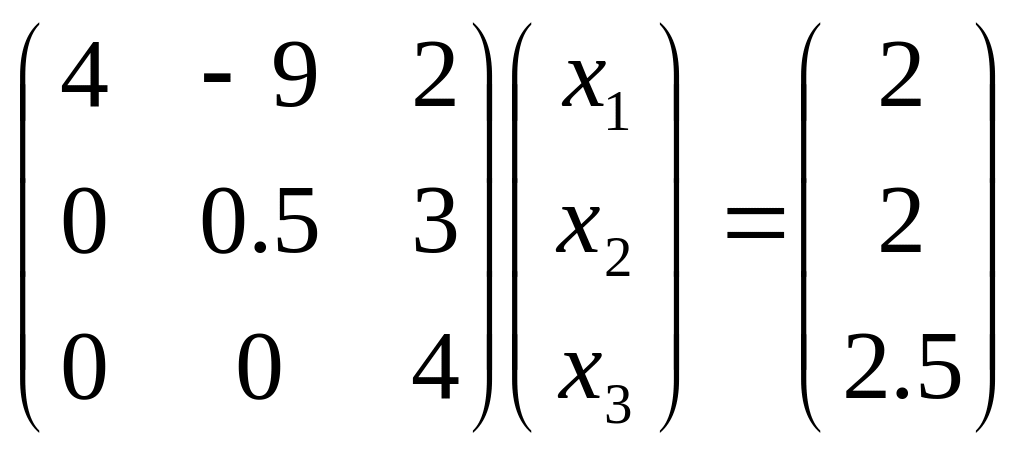 $\begin{pmatrix} 4 & -9 & 2 \\ 0 & 0.5 & 3 \\ 0 & 0 & 4 \end{pmatrix} \begin{pmatrix} x_1 \\ x_2 \\ x_3 \end{pmatrix} = \begin{pmatrix} 2 \\ 2 \\ 2.5 \end{pmatrix}$